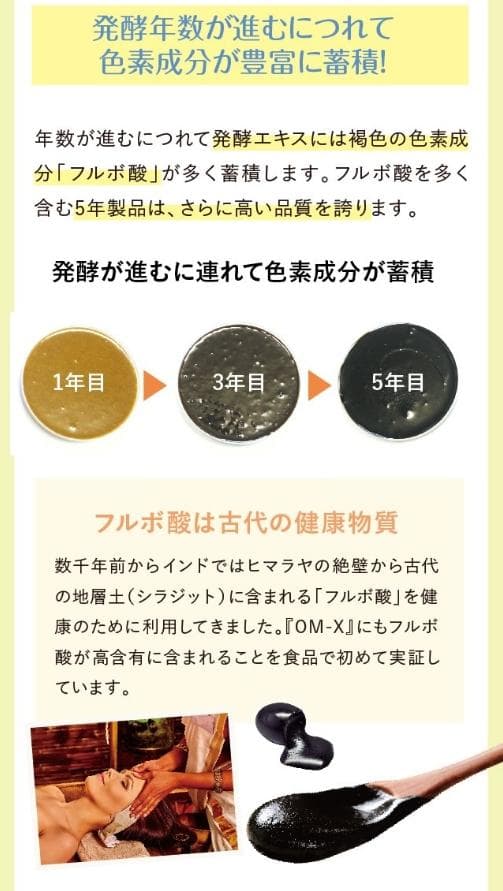 発酵年数が進むにつれて
色素成分が豊富に蓄積!

年数が進むにつれて発酵エキスには褐色の色素成分「フルボ酸」が多く蓄積します。フルボ酸を多く含む5年製品は、さらに高い品質を誇ります。

発酵が進むに連れて色素成分が蓄積

1年目

3年目

5年目

フルボ酸は古代の健康物質

数千年前からインドではヒマラヤの絶壁から古代の地層土(シラジット)に含まれる「フルボ酸」を健康のために利用してきました。『OM-X』にもフルボ酸が高含有に含まれることを食品で初めて実証しています。